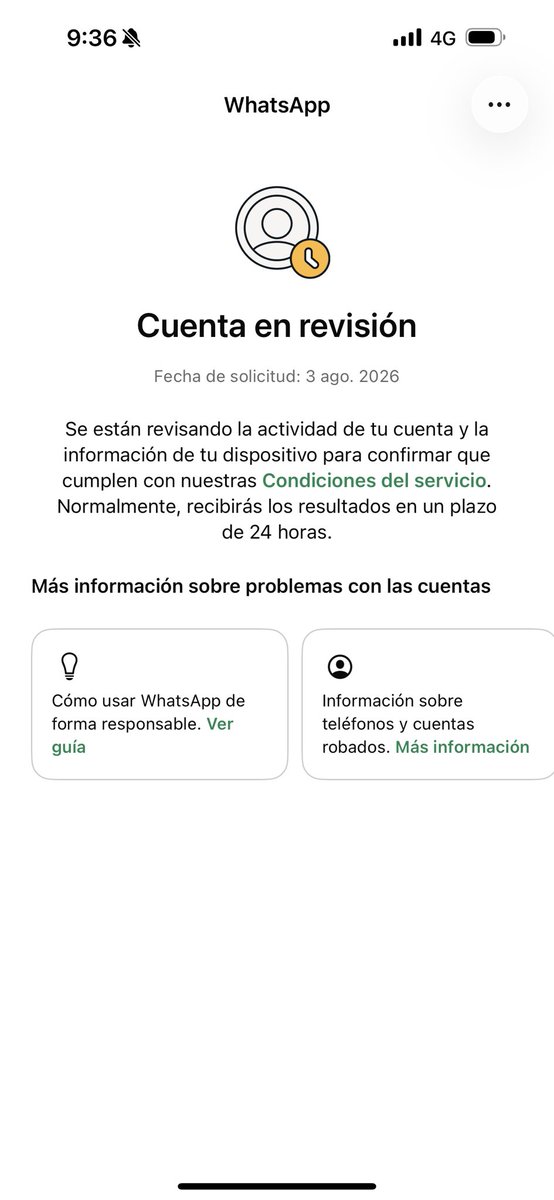 9:36 4G

WhatsApp

Cuenta en revisión

Fecha de solicitud: 3 ago. 2026

Se están revisando la actividad de tu cuenta y la información de tu dispositivo para confirmar que cumplen con nuestras Condiciones del servicio. Normalmente, recibirás los resultados en un plazo de 24 horas.

Más información sobre problemas con las cuentas

Cómo usar WhatsApp de forma responsable. Ver guía

Información sobre teléfonos y cuentas robados. Más información